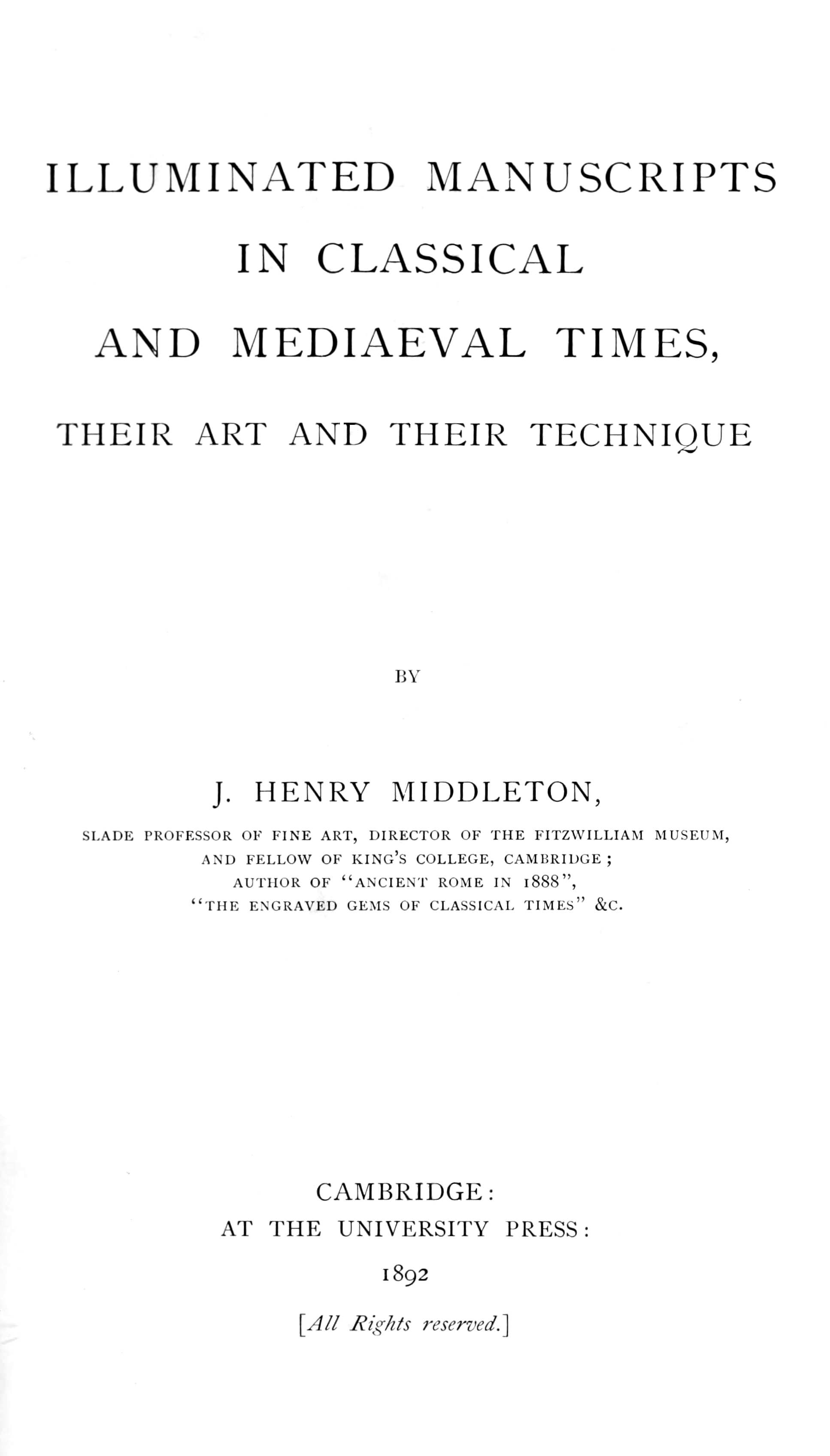 ILLUMINATED MANUSCRIPTS
IN CLASSICAL
AND MEDIAEVAL TIMES,
THEIR ART AND THEIR TECHNIQUE

BY

J. HENRY MIDDLETON,

SLADE PROFESSOR OF FINE ART, DIRECTOR OF THE FITZWILLIAM MUSEUM,
AND FELLOW OF KING'S COLLEGE, CAMBRIDGE;
AUTHOR OF "ANCIENT ROME IN 1888",
"THE ENGRAVED GEMS OF CLASSICAL TIMES" &C.

CAMBRIDGE:
AT THE UNIVERSITY PRESS:
1892

[All Rights reserved.]